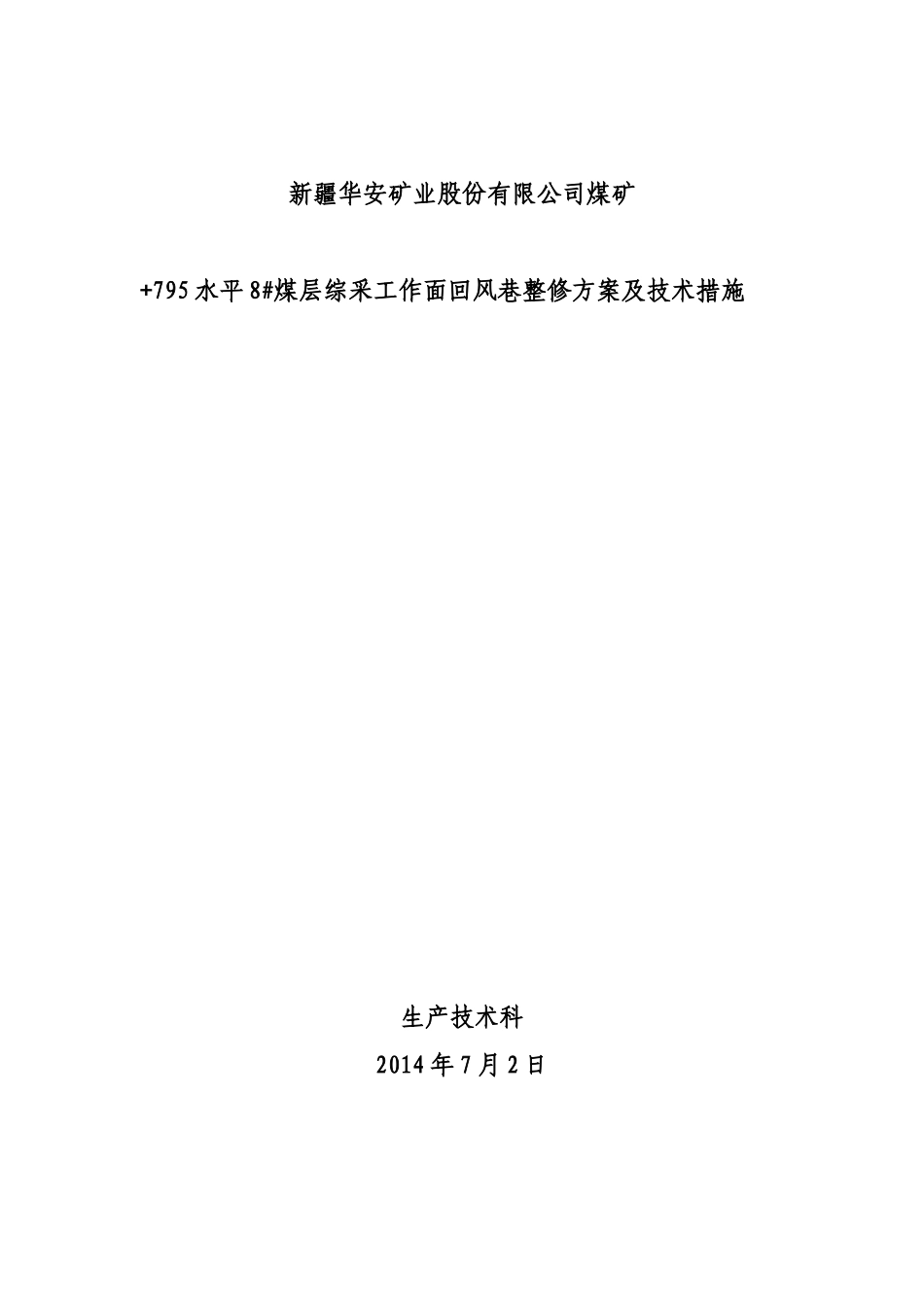 新疆华安矿业股份有限公司煤矿

+795 水平 8#煤层综采工作面回风巷整修方案及技术措施

生产技术科

2014 年 7 月 2 日